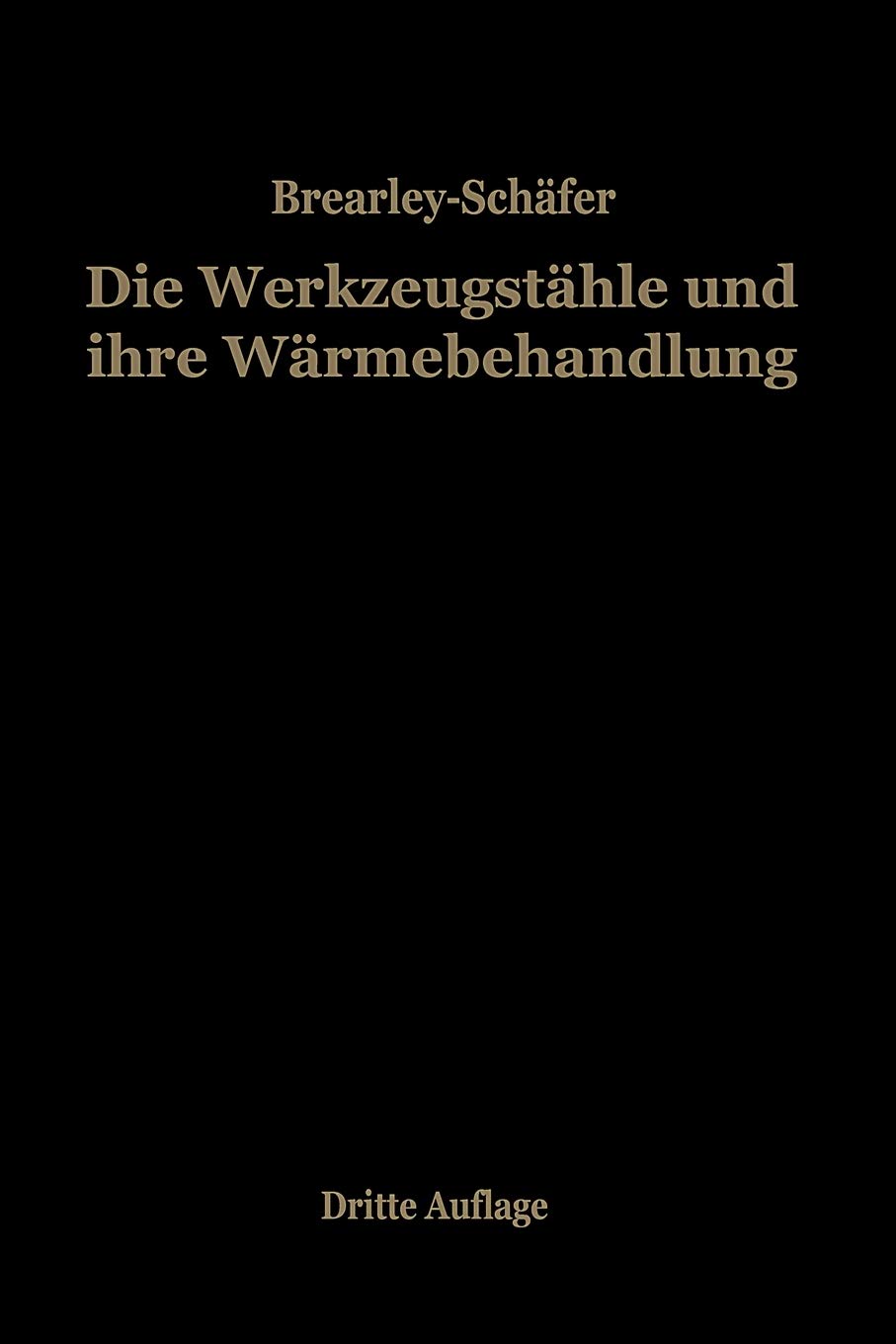 Brearley-Schäfer

Die Werkzeugstähle und ihre Wärmebehandlung

Dritte Auflage